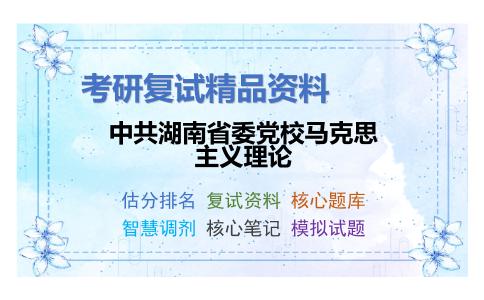 考研复试精品资料

中共湖南省委党校马克思主义理论

估分排名 复试资料 核心题库
智慧调剂 核心笔记 模拟试题